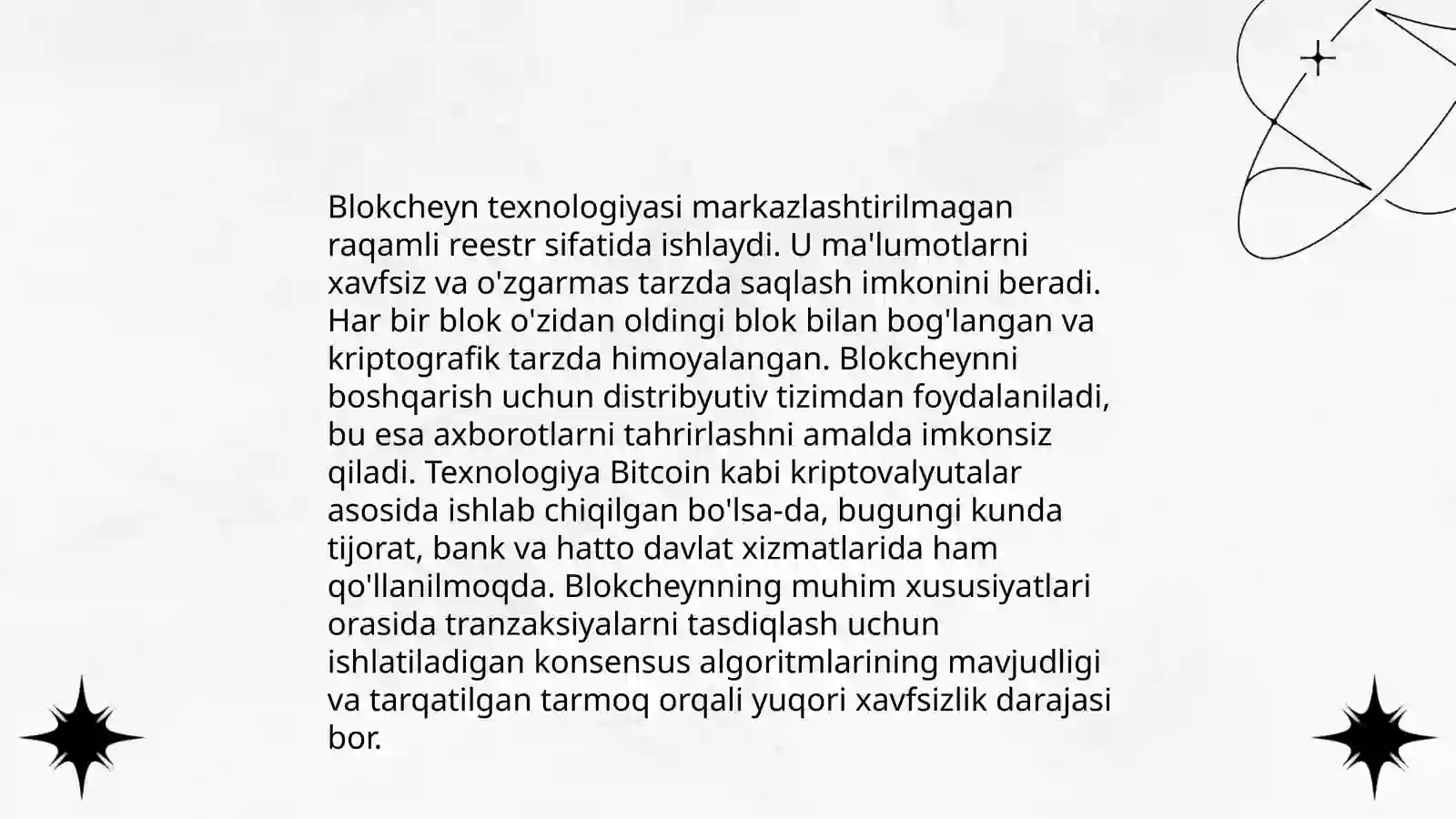 Blokcheyn texnologiyasi markazlashtirilmagan raqamli reestr sifatida ishlaydi. U ma'lumotlarni xavfsiz va o'zgarmas tarzda saqlash imkonini beradi. Har bir blok o'zidan oldingi blok bilan bog'langan va kriptografik tarzda himoyalangan. Blokcheynni boshqarish uchun distribyutiv tizimdan foydalaniladi, bu esa axborotlarni tahrirlashni amalda imkonsiz qiladi. Texnologiya Bitcoin kabi kriptovalyutalar asosida ishlab chiqilgan bo'lsa-da, bugungi kunda tijorat, bank va hatto davlat xizmatlarida ham qo'llanilmoqda. Blokcheynning muhim xususiyatlari orasida tranzaksiyalarni tasdiqlash uchun ishlatiladigan konsensus algoritmlarining mavjudligi va tarqatilgan tarmoq orqali yuqori xavfsizlik darajasi bor.